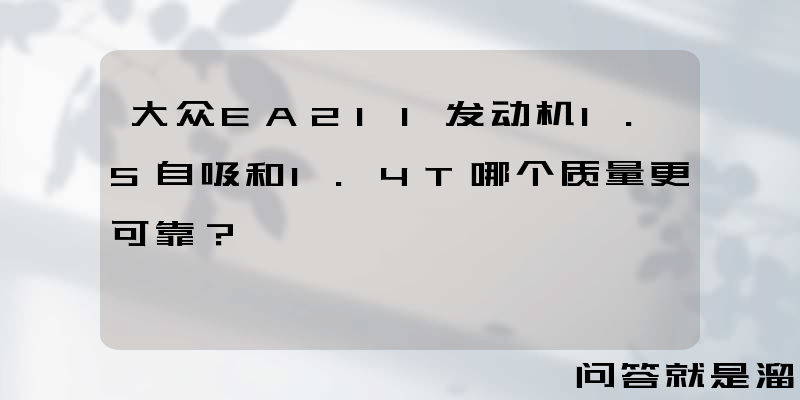 大众EA211发动机1.5自吸和1.4T哪个质量更可靠？

问答就是溜